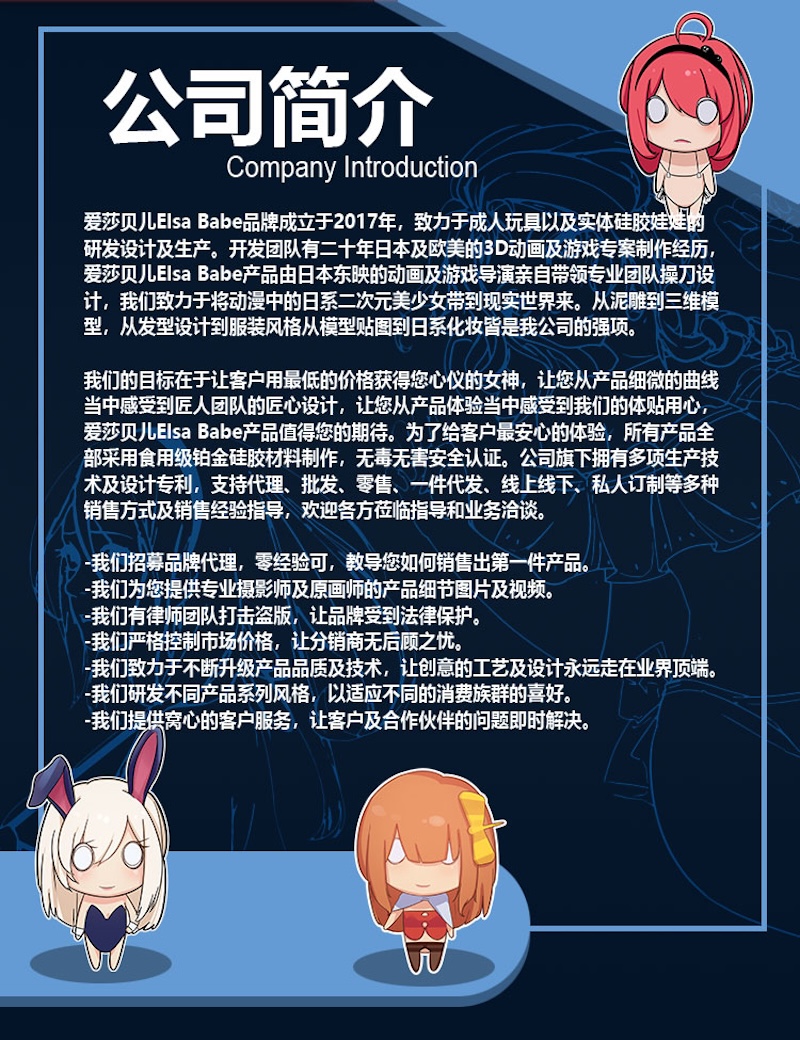 公司简介
Company Introduction

爱莎贝儿Elsa Babe品牌成立于2017年，致力于成人玩具以及实体硅胶娃娃的研发设计及生产。开发团队有二十年日本及欧美的3D动画及游戏专案制作经历，爱莎贝儿Elsa Babe产品由日本东映的动画及游戏导演亲自带领专业团队操刀设计，我们致力于将动漫中的日系二次元美少女带到现实世界来。从泥雕到三维模型，从发型设计到服装风格从模型贴图到日系化妆皆是我公司的强项。

我们的目标在于让客户用最低的价格获得您心仪的女神，让您从产品细微的曲线当中感受到匠人团队的匠心设计，让您从产品体验当中感受到我们的体贴用心，爱莎贝儿Elsa Babe产品值得您的期待。为了给客户最安心的体验，所有产品全部采用食用级铂金硅胶材料制作，无毒无害安全认证。公司旗下拥有多项生产技术及设计专利，支持代理、批发、零售、一件代发、线上线下、私人订制等多种销售方式及销售经验指导，欢迎各方莅临指导和业务洽谈。

-我们招募品牌代理，零经验可，教导您如何销售出第一件产品。
-我们为您提供专业摄影师及原画师的产品细节图片及视频。
-我们有律师团队打击盗版，让品牌受到法律保护。
-我们严格控制市场价格，让分销商无后顾之忧。
-我们致力于不断升级产品品质及技术，让创意的工艺及设计永远走在业界顶端。
-我们研发不同产品系列风格，以适应不同的消费族群的喜好。
-我们提供窝心的客户服务，让客户及合作伙伴的问题即时解决。